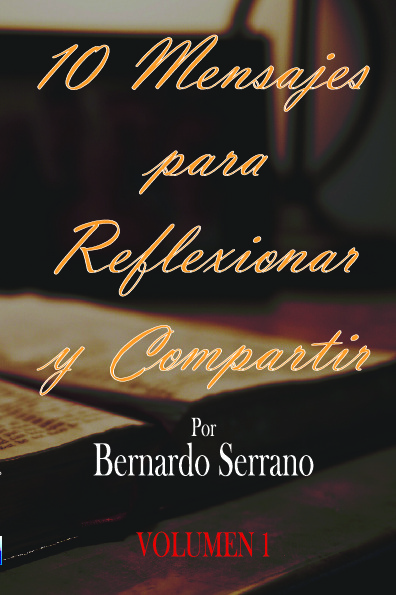 10 Mensajes para Reflexionar y Compartir

Por
Bernardo Serrano

VOLUMEN 1